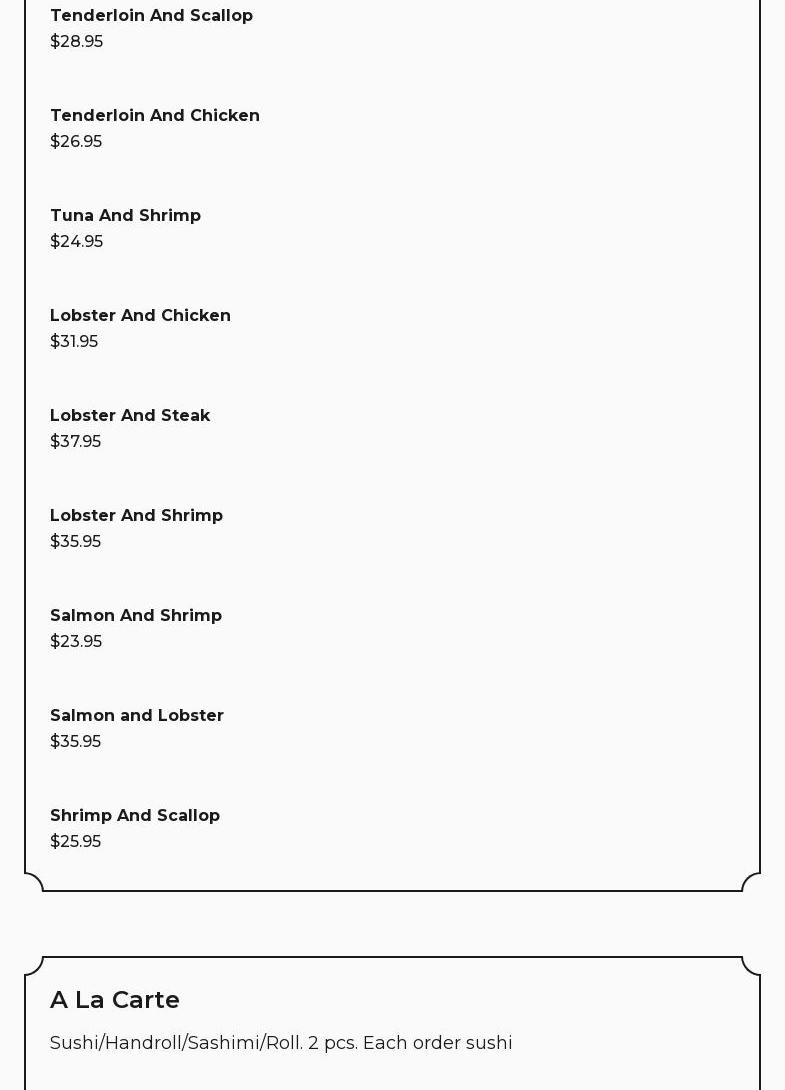 Tenderloin And Scallop
$28.95

Tenderloin And Chicken
$26.95

Tuna And Shrimp
$24.95

Lobster And Chicken
$31.95

Lobster And Steak
$37.95

Lobster And Shrimp
$35.95

Salmon And Shrimp
$23.95

Salmon and Lobster
$35.95

Shrimp And Scallop
$25.95

A La Carte

Sushi/Handroll/Sashimi/Roll. 2 pcs. Each order sushi